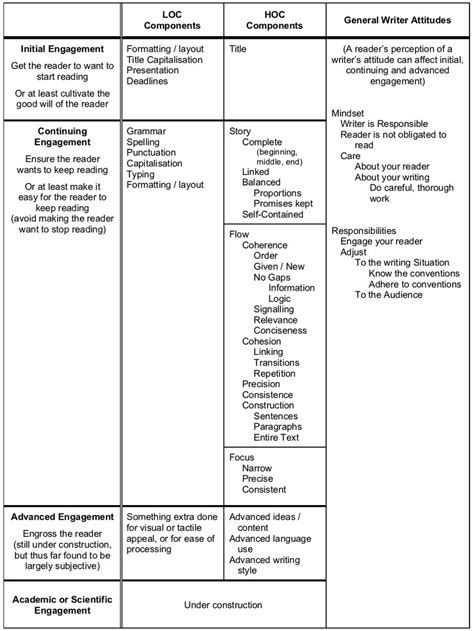 |  | LOC Components | HOC Components | General Writer Attitudes |
|---|---|---|---|
| **Initial Engagement** Get the reader to want to start reading Or at least cultivate the good will of the reader | Formatting / layout Title Capitalisation Presentation Deadlines | Title | (A reader's perception of a writer's attitude can affect initial, continuing and advanced engagement) Mindset Writer is Responsible Reader is not obligated to read Care About your reader About your writing Do careful, thorough work Responsibilities Engage your reader Adjust To the writing Situation Know the conventions Adhere to conventions To the Audience |
| **Continuing Engagement** Ensure the reader wants to keep reading Or at least make it easy for the reader to keep reading (avoid making the reader want to stop reading) | Grammar Spelling Punctuation Capitalisation Typing Formatting / layout | Story Complete (beginning, middle, end) Linked Balanced Proportions Promises kept Self-Contained | |
| | | Flow Coherence Order Given / New No Gaps Information Logic Signalling Relevance Conciseness Cohesion Linking Transitions Repetition Precision Consistence Construction Sentences Paragraphs Entire Text | |
| | | Focus Narrow Precise Consistent | |
| **Advanced Engagement** Engross the reader (still under construction, but thus far found to be largely subjective) | Something extra done for visual or tactile appeal, or for ease of processing | Advanced ideas / content Advanced language use Advanced writing style | |
| **Academic or Scientific Engagement** | Under construction | | |